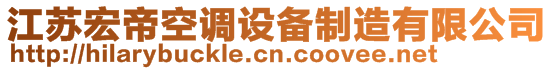 江苏宏帝空调设备制造有限公司
http://hilarybuckle.cn.coovee.net